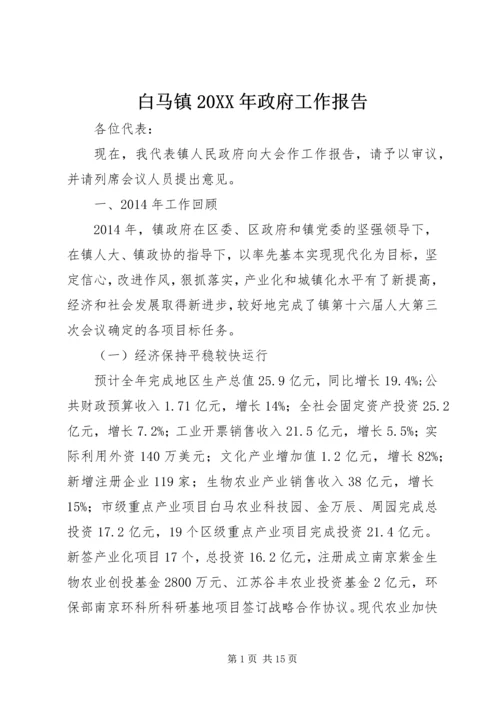 白马镇 20XX 年政府工作报告

各位代表：

现在，我代表镇人民政府向大会作工作报告，请予以审议，并请列席会议人员提出意见。

一、2014 年工作回顾

2014 年，镇政府在区委、区政府和镇党委的坚强领导下，在镇人大、镇政协的指导下，以率先基本实现现代化为目标，坚定信心，改进作风，狠抓落实，产业化和城镇化水平有了新提高，经济和社会发展取得新进步，较好地完成了镇第十六届人大第三次会议确定的各项目标任务。

（一）经济保持平稳较快运行

预计全年完成地区生产总值 25.9 亿元，同比增长 19.4%；公共财政预算收入 1.71 亿元，增长 14%；全社会固定资产投资 25.2 亿元，增长 7.2%；工业开票销售收入 21.5 亿元，增长 5.5%；实际利用外资 140 万美元；文化产业增加值 1.2 亿元，增长 82%；新增注册企业 119 家；生物农业产业销售收入 38 亿元，增长 15%；市级重点产业项目白马农业科技园、金万辰、周园完成总投资 17.2 亿元，19 个区级重点产业项目完成投资 21.4 亿元。新签产业化项目 17 个，总投资 16.2 亿元，注册成立南京紫金生物农业创投基金 2800 万元、江苏谷丰农业投资基金 2 亿元，环保部南京环科所科研基地项目签订战略合作协议。现代农业加快

第 1 页 共 15 页